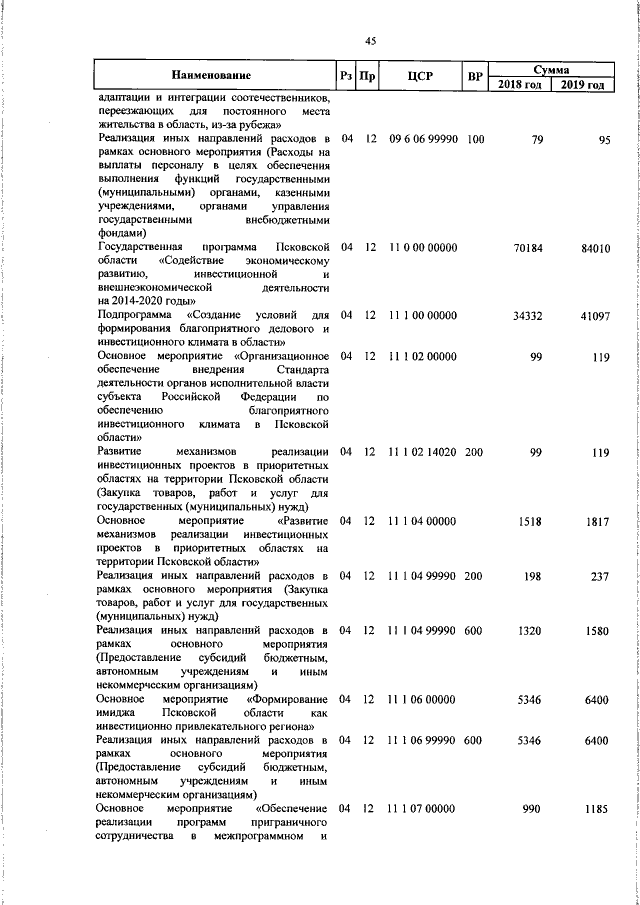 45

| Наименование | Рз | Пр | ЦСР | ВР | Сумма 2018 год | Сумма 2019 год |
|---|---|---|---|---|---|---|
| адаптации и интеграции соотечественников, переезжающих для постоянного места жительства в область, из-за рубежа» | | | | | | |
| Реализация иных направлений расходов в рамках основного мероприятия (Расходы на выплаты персоналу в целях обеспечения выполнения функций государственными (муниципальными) органами, казенными учреждениями, органами управления государственными внебюджетными фондами) | 04 | 12 | 09 6 06 99990 | 100 | 79 | 95 |
| Государственная программа Псковской области «Содействие экономическому развитию, инвестиционной и внешнеэкономической деятельности на 2014-2020 годы» | 04 | 12 | 11 0 00 00000 | | 70184 | 84010 |
| Подпрограмма «Создание условий для формирования благоприятного делового и инвестиционного климата в области» | 04 | 12 | 11 1 00 00000 | | 34332 | 41097 |
| Основное мероприятие «Организационное обеспечение внедрения Стандарта деятельности органов исполнительной власти субъекта Российской Федерации по обеспечению благоприятного инвестиционного климата в Псковской области» | 04 | 12 | 11 1 02 00000 | | 99 | 119 |
| Развитие механизмов реализации инвестиционных проектов в приоритетных областях на территории Псковской области (Закупка товаров, работ и услуг для государственных (муниципальных) нужд) | 04 | 12 | 11 1 02 14020 | 200 | 99 | 119 |
| Основное мероприятие «Развитие механизмов реализации инвестиционных проектов в приоритетных областях на территории Псковской области» | 04 | 12 | 11 1 04 00000 | | 1518 | 1817 |
| Реализация иных направлений расходов в рамках основного мероприятия (Закупка товаров, работ и услуг для государственных (муниципальных) нужд) | 04 | 12 | 11 1 04 99990 | 200 | 198 | 237 |
| Реализация иных направлений расходов в рамках основного мероприятия (Предоставление субсидий бюджетным, автономным учреждениям и иным некоммерческим организациям) | 04 | 12 | 11 1 04 99990 | 600 | 1320 | 1580 |
| Основное мероприятие «Формирование имиджа Псковской области как инвестиционно привлекательного региона» | 04 | 12 | 11 1 06 00000 | | 5346 | 6400 |
| Реализация иных направлений расходов в рамках основного мероприятия (Предоставление субсидий бюджетным, автономным учреждениям и иным некоммерческим организациям) | 04 | 12 | 11 1 06 99990 | 600 | 5346 | 6400 |
| Основное мероприятие «Обеспечение реализации программ приграничного сотрудничества в межпрограммном и | 04 | 12 | 11 1 07 00000 | | 990 | 1185 |